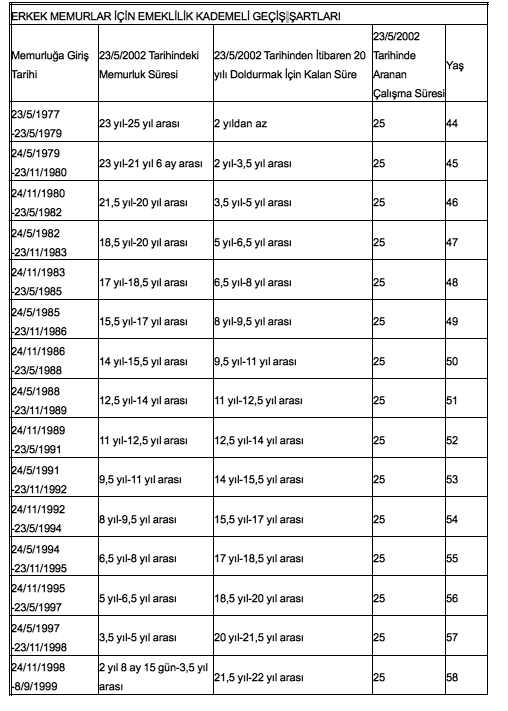 ERKEK MEMURLAR İÇİN EMEKLİLİK KADEMELİ GEÇİŞ ŞARTLARI

| Memurluğa Giriş Tarihi | 23/5/2002 Tarihindeki Memurluk Süresi | 23/5/2002 Tarihinden İtibaren 20 yılı Doldurmak İçin Kalan Süre | 23/5/2002 Tarihinde Aranan Çalışma Süresi | Yaş |
|---|---|---|---|---|
| 23/5/1977 -23/5/1979 | 23 yıl-25 yıl arası | 2 yıldan az | 25 | 44 |
| 24/5/1979 -23/11/1980 | 23 yıl-21 yıl 6 ay arası | 2 yıl-3,5 yıl arası | 25 | 45 |
| 24/11/1980 -23/5/1982 | 21,5 yıl-20 yıl arası | 3,5 yıl-5 yıl arası | 25 | 46 |
| 24/5/1982 -23/11/1983 | 18,5 yıl-20 yıl arası | 5 yıl-6,5 yıl arası | 25 | 47 |
| 24/11/1983 -23/5/1985 | 17 yıl-18,5 yıl arası | 6,5 yıl-8 yıl arası | 25 | 48 |
| 24/5/1985 -23/11/1986 | 15,5 yıl-17 yıl arası | 8 yıl-9,5 yıl arası | 25 | 49 |
| 24/11/1986 -23/5/1988 | 14 yıl-15,5 yıl arası | 9,5 yıl-11 yıl arası | 25 | 50 |
| 24/5/1988 -23/11/1989 | 12,5 yıl-14 yıl arası | 11 yıl-12,5 yıl arası | 25 | 51 |
| 24/11/1989 -23/5/1991 | 11 yıl-12,5 yıl arası | 12,5 yıl-14 yıl arası | 25 | 52 |
| 24/5/1991 -23/11/1992 | 9,5 yıl-11 yıl arası | 14 yıl-15,5 yıl arası | 25 | 53 |
| 24/11/1992 -23/5/1994 | 8 yıl-9,5 yıl arası | 15,5 yıl-17 yıl arası | 25 | 54 |
| 24/5/1994 -23/11/1995 | 6,5 yıl-8 yıl arası | 17 yıl-18,5 yıl arası | 25 | 55 |
| 24/11/1995 -23/5/1997 | 5 yıl-6,5 yıl arası | 18,5 yıl-20 yıl arası | 25 | 56 |
| 24/5/1997 -23/11/1998 | 3,5 yıl-5 yıl arası | 20 yıl-21,5 yıl arası | 25 | 57 |
| 24/11/1998 -8/9/1999 | 2 yıl 8 ay 15 gün-3,5 yıl arası | 21,5 yıl-22 yıl arası | 25 | 58 |